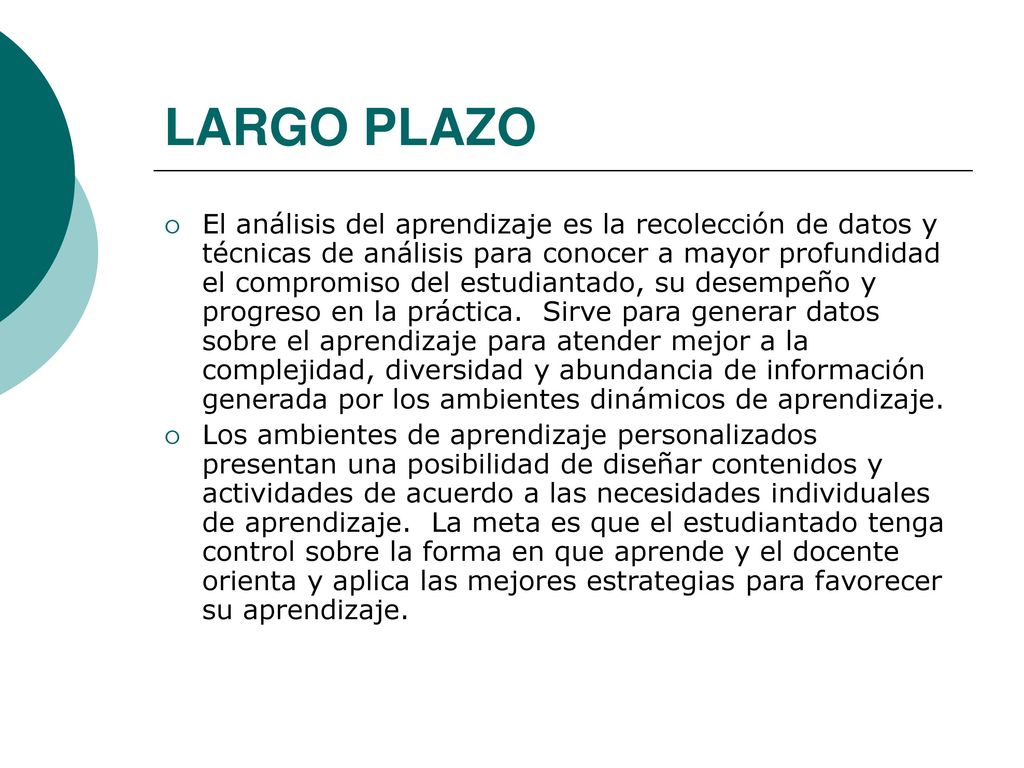 LARGO PLAZO

El análisis del aprendizaje es la recolección de datos y técnicas de análisis para conocer a mayor profundidad el compromiso del estudiantado, su desempeño y progreso en la práctica.  Sirve para generar datos sobre el aprendizaje para atender mejor a la complejidad, diversidad y abundancia de información generada por los ambientes dinámicos de aprendizaje.

Los ambientes de aprendizaje personalizados presentan una posibilidad de diseñar contenidos y actividades de acuerdo a las necesidades individuales de aprendizaje.  La meta es que el estudiantado tenga control sobre la forma en que aprende y el docente orienta y aplica las mejores estrategias para favorecer su aprendizaje.